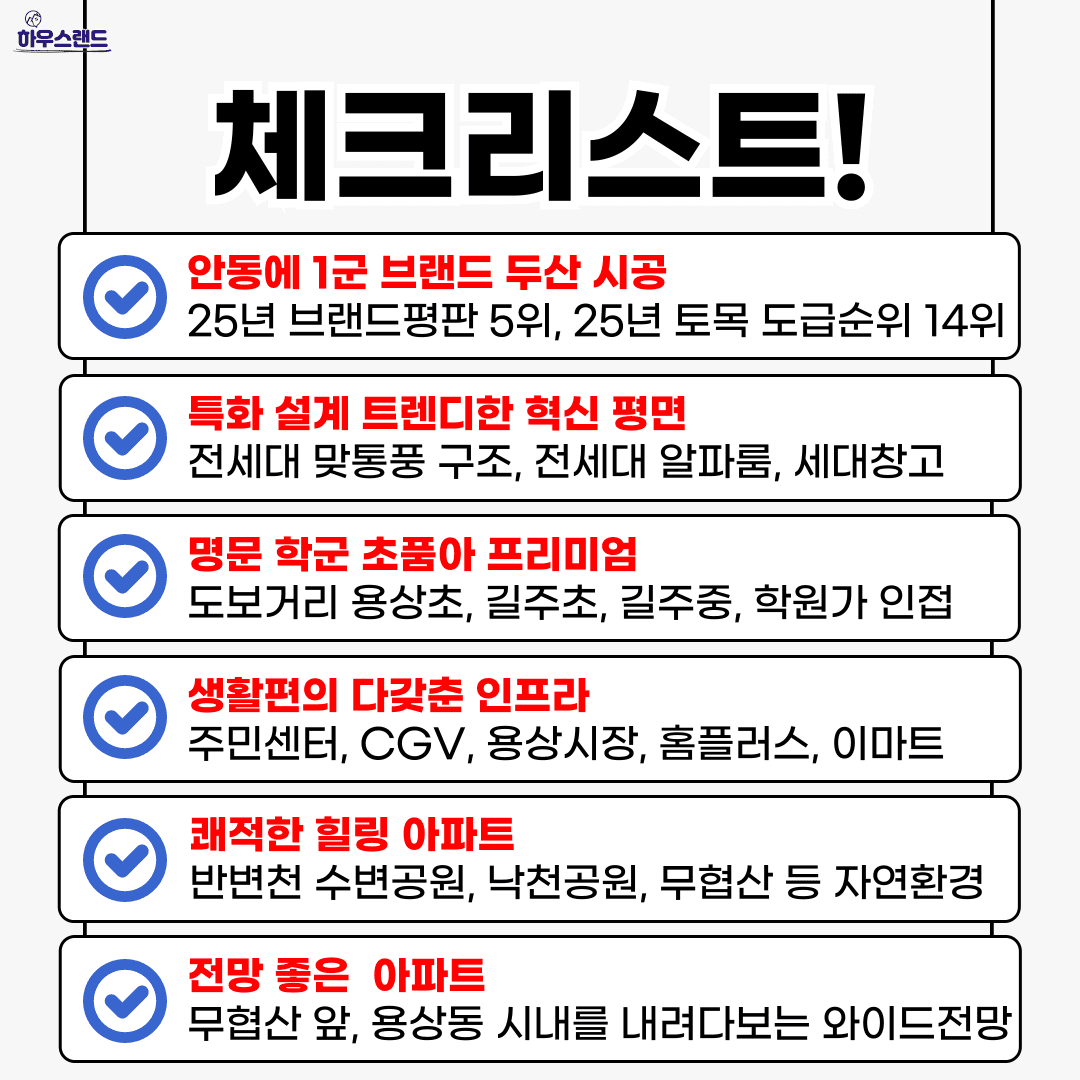 하우스랜드

체크리스트!

안동에 1군 브랜드 두산 시공
25년 브랜드평판 5위, 25년 토목 도급순위 14위

특화 설계 트렌디한 혁신 평면
전세대 맞통풍 구조, 전세대 알파룸, 세대창고

명문 학군 초품아 프리미엄
도보거리 용상초, 길주초, 길주중, 학원가 인접

생활편의 다갖춘 인프라
주민센터, CGV, 용상시장, 홈플러스, 이마트

쾌적한 힐링 아파트
반변천 수변공원, 낙천공원, 무협산 등 자연환경

전망 좋은 아파트
무협산 앞, 용상동 시내를 내려다보는 와이드전망